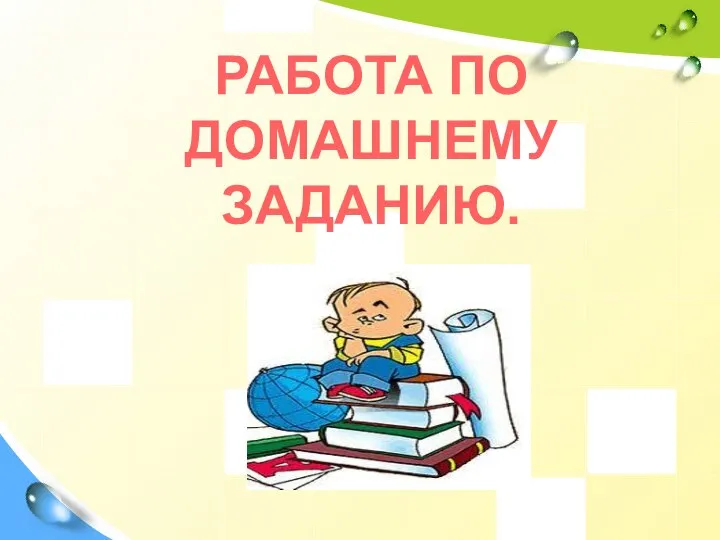 РАБОТА ПО ДОМАШНЕМУ ЗАДАНИЮ.